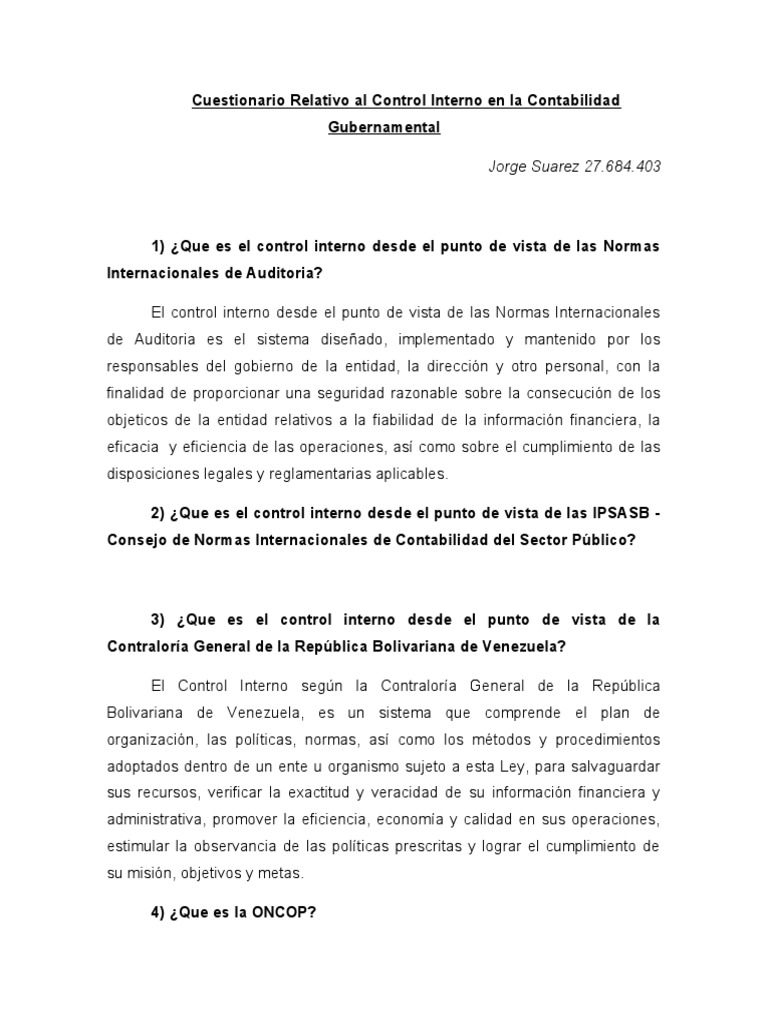 Cuestionario Relativo al Control Interno en la Contabilidad Gubernamental

Jorge Suarez 27.684.403

1) ¿Que es el control interno desde el punto de vista de las Normas Internacionales de Auditoria?

El control interno desde el punto de vista de las Normas Internacionales de Auditoria es el sistema diseñado, implementado y mantenido por los responsables del gobierno de la entidad, la dirección y otro personal, con la finalidad de proporcionar una seguridad razonable sobre la consecución de los objeticos de la entidad relativos a la fiabilidad de la información financiera, la eficacia y eficiencia de las operaciones, así como sobre el cumplimiento de las disposiciones legales y reglamentarias aplicables.

2) ¿Que es el control interno desde el punto de vista de las IPSASB - Consejo de Normas Internacionales de Contabilidad del Sector Público?

3) ¿Que es el control interno desde el punto de vista de la Contraloría General de la República Bolivariana de Venezuela?

El Control Interno según la Contraloría General de la República Bolivariana de Venezuela, es un sistema que comprende el plan de organización, las políticas, normas, así como los métodos y procedimientos adoptados dentro de un ente u organismo sujeto a esta Ley, para salvaguardar sus recursos, verificar la exactitud y veracidad de su información financiera y administrativa, promover la eficiencia, economía y calidad en sus operaciones, estimular la observancia de las políticas prescritas y lograr el cumplimiento de su misión, objetivos y metas.

4) ¿Que es la ONCOP?